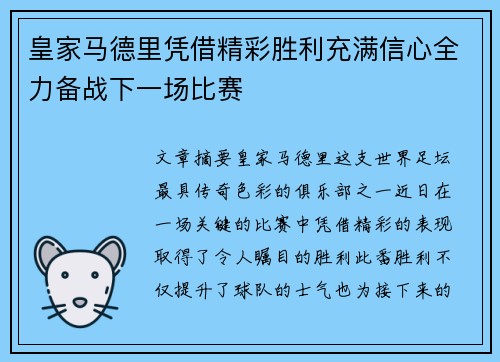 皇家马德里凭借精彩胜利充满信心全力备战下一场比赛

文章摘要皇家马德里这支世界足坛最具传奇色彩的俱乐部之一近日在一场关键的比赛中凭借精彩的表现取得了令人瞩目的胜利此番胜利不仅提升了球队的士气也为接下来的